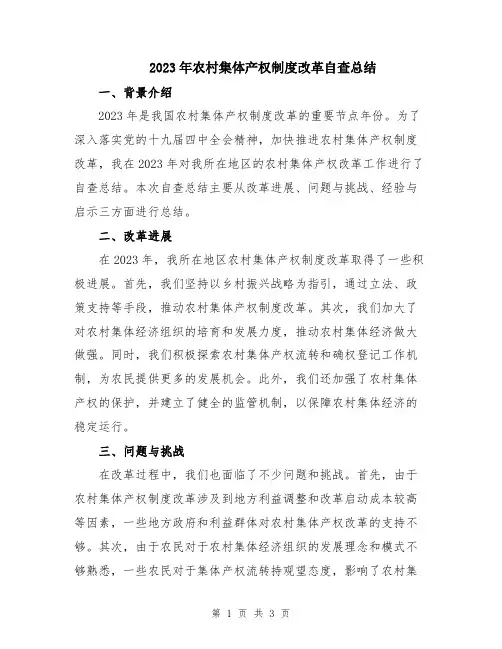 2023年农村集体产权制度改革自查总结

一、背景介绍

2023年是我国农村集体产权制度改革的重要节点年份。为了深入落实党的十九届四中全会精神，加快推进农村集体产权制度改革，我在2023年对我所在地区的农村集体产权改革工作进行了自查总结。本次自查总结主要从改革进展、问题与挑战、经验与启示三方面进行总结。

二、改革进展

在2023年，我所在地区农村集体产权制度改革取得了一些积极进展。首先，我们坚持以乡村振兴战略为指引，通过立法、政策支持等手段，推动农村集体产权制度改革。其次，我们加大了对农村集体经济组织的培育和发展力度，推动农村集体经济做大做强。同时，我们积极探索农村集体产权流转和确权登记工作机制，为农民提供更多的发展机会。此外，我们还加强了农村集体产权的保护，并建立了健全的监管机制，以保障农村集体经济的稳定运行。

三、问题与挑战

在改革过程中，我们也面临了不少问题和挑战。首先，由于农村集体产权制度改革涉及到地方利益调整和改革启动成本较高等因素，一些地方政府和利益群体对农村集体产权改革的支持不够。其次，由于农民对于农村集体经济组织的发展理念和模式不够熟悉，一些农民对于集体产权流转持观望态度，影响了农村集

第 1 页 共 3 页